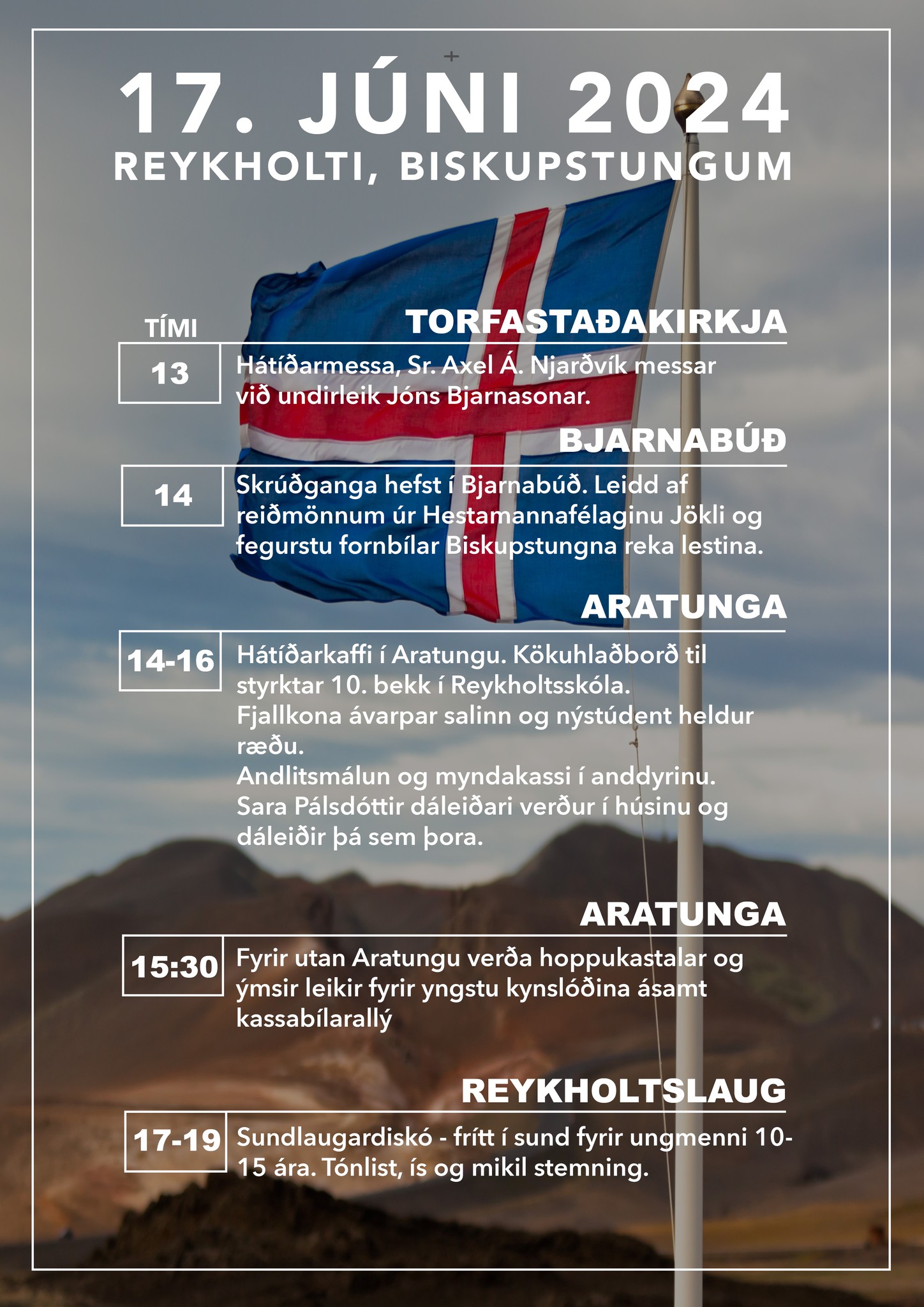 17. JÚNI 2024
REYKHOLTI, BISKUPSTUNGUM

TÍMI

TORFASTAÐAKIRKJA

13

Hátíðarmessa, Sr. Axel Á. Njarðvík messar við undirleik Jóns Bjarnasonar.

BJARNABÚÐ

14

Skrúðganga hefst í Bjarnabúð. Leidd af reiðmönnum úr Hestamannafélaginu Jökli og fegurstu fornbílar Biskupstungna reka lestina.

ARATUNGA

14-16

Hátíðarkaffi í Aratungu. Kökuhlaðborð til styrktar 10. bekk í Reykholtsskóla.
Fjallkona ávarpar salinn og nýstúdent heldur ræðu.
Andlitsmálun og myndakassi í anddyrinu.
Sara Pálsdóttir dáleiðari verður í húsinu og dáleiðir þá sem þora.

ARATUNGA

15:30

Fyrir utan Aratungu verða hoppukastalar og ýmsir leikir fyrir yngstu kynslóðina ásamt kassabílarallý

REYKHOLTSLAUG

17-19

Sundlaugardiskó - frítt í sund fyrir ungmenni 10-15 ára. Tónlist, ís og mikil stemning.